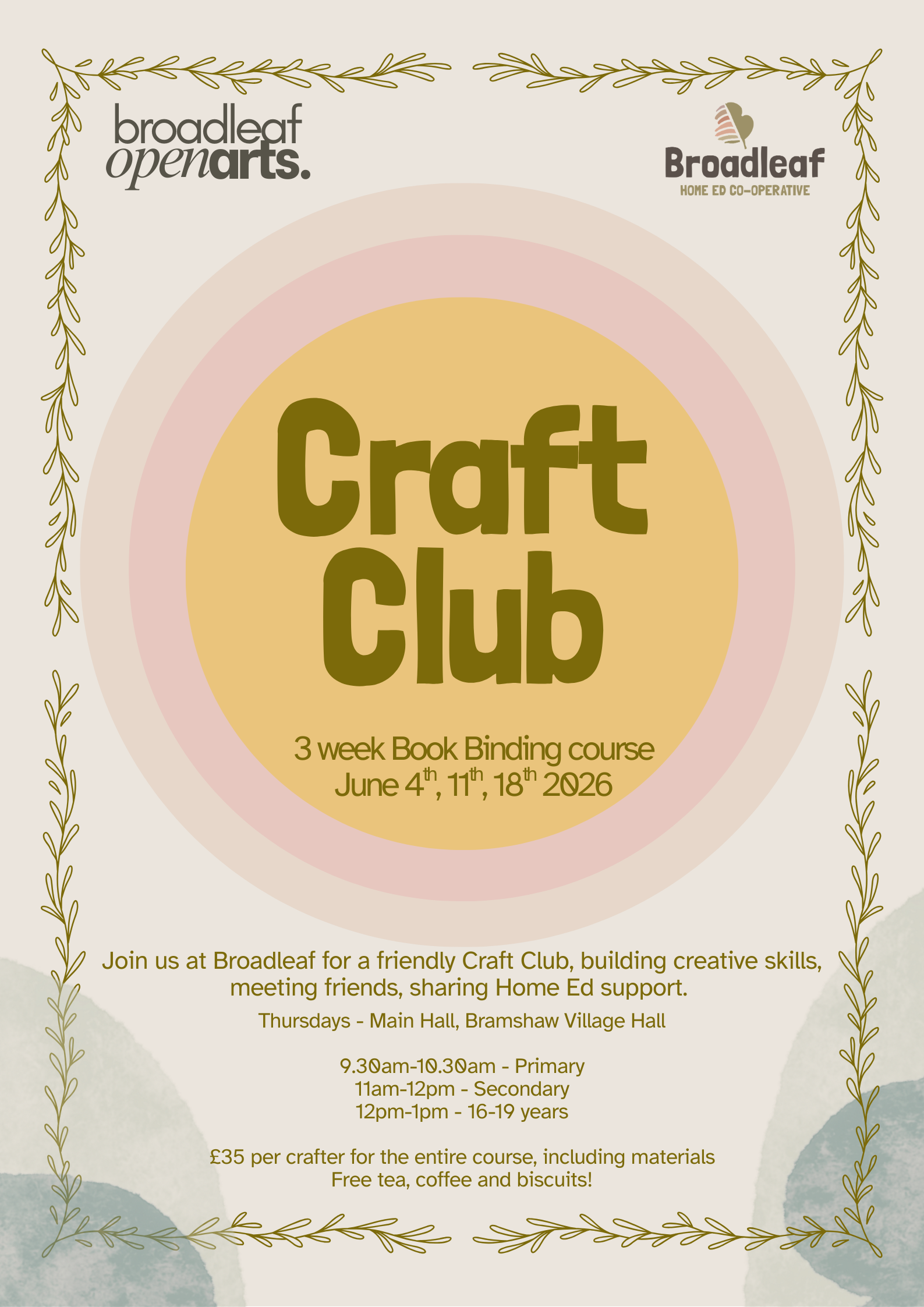 broadleaf
openarts.

Broadleaf
HOME ED CO-OPERATIVE

Craft
Club

3 week Book Binding course
June 4th, 11th, 18th 2026

Join us at Broadleaf for a friendly Craft Club, building creative skills, meeting friends, sharing Home Ed support.

Thursdays - Main Hall, Bramshaw Village Hall

9.30am-10.30am - Primary
11am-12pm - Secondary
12pm-1pm - 16-19 years

£35 per crafter for the entire course, including materials
Free tea, coffee and biscuits!